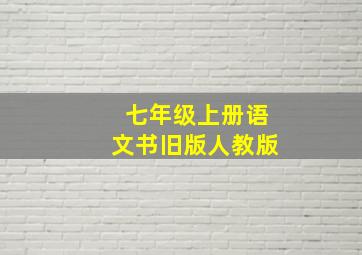 七年级上册语文书旧版人教版